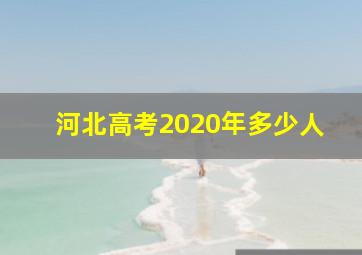 河北高考2020年多少人